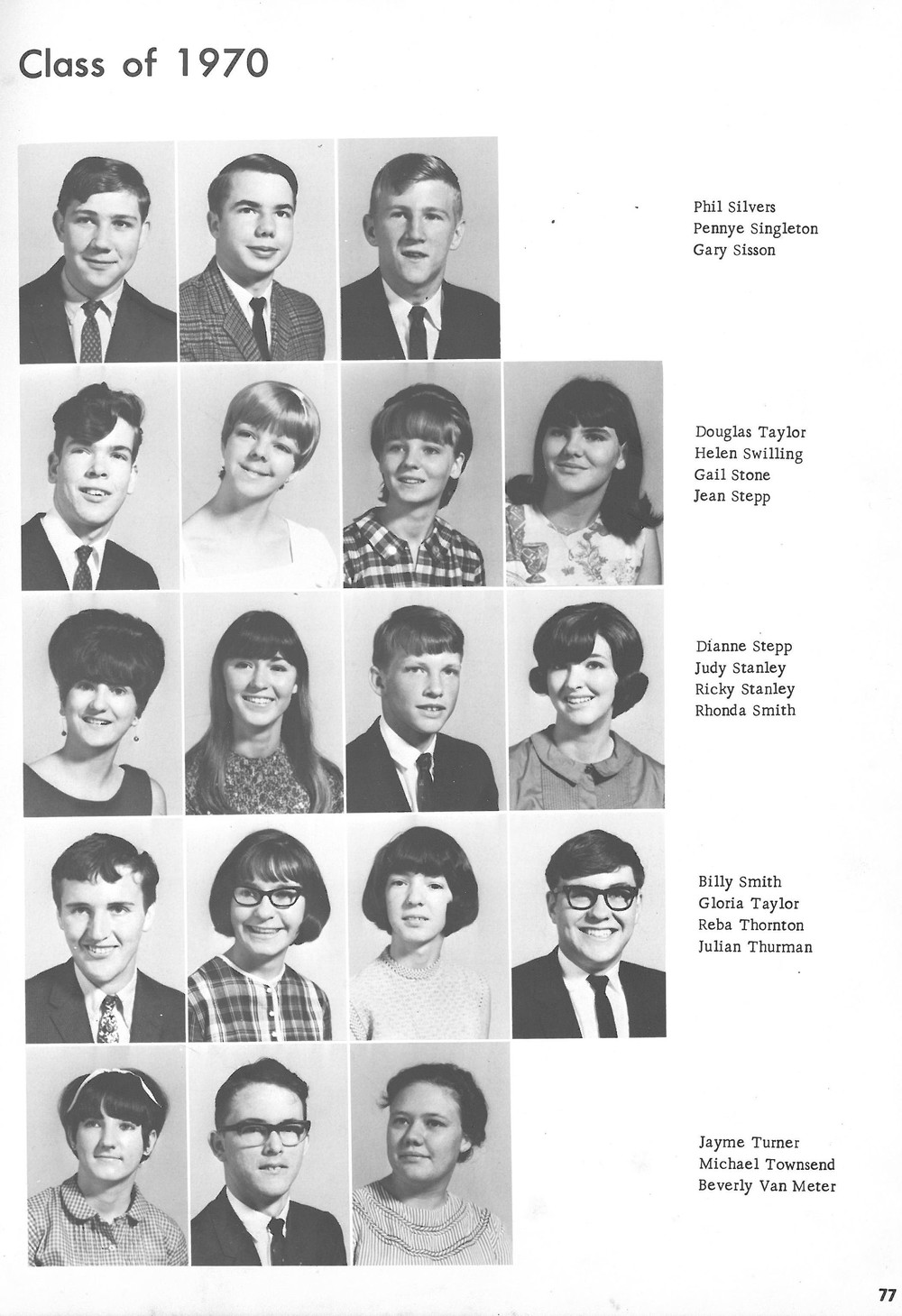 Class of 1970

Phil Silvers
Pennye Singleton
Gary Sisson

Douglas Taylor
Helen Swilling
Gail Stone
Jean Stepp

Dianne Stepp
Judy Stanley
Ricky Stanley
Rhonda Smith

Billy Smith
Gloria Taylor
Reba Thornton
Julian Thurman

Jayme Turner
Michael Townsend
Beverly Van Meter

77